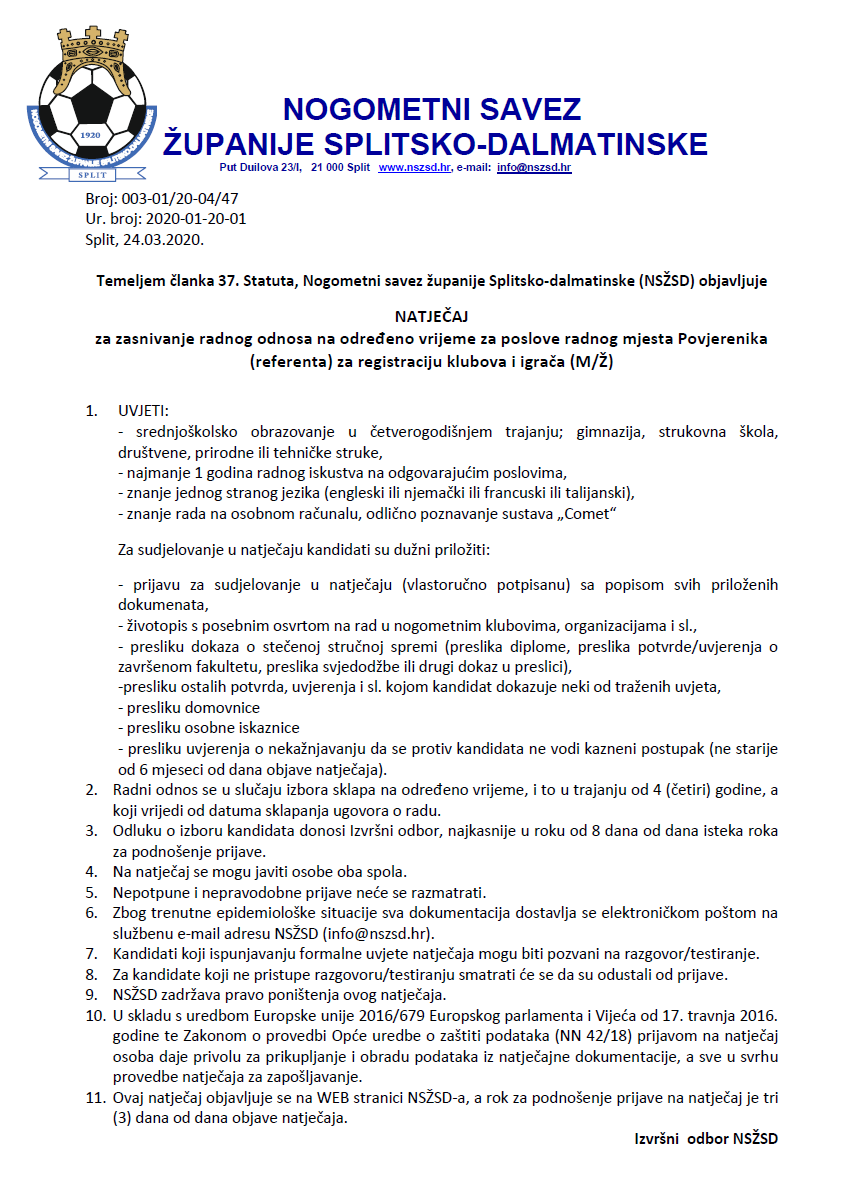 1920
SPLIT

NOGOMETNI SAVEZ
ŽUPANIJE SPLITSKO-DALMATINSKE
Put Duilova 23/I, 21 000 Split www.nszsd.hr, e-mail: info@nszsd.hr

Broj: 003-01/20-04/47
Ur. broj: 2020-01-20-01
Split, 24.03.2020.

Temeljem članka 37. Statuta, Nogometni savez županije Splitsko-dalmatinske (NSŽSD) objavljuje

NATJEČAJ
za zasnivanje radnog odnosa na određeno vrijeme za poslove radnog mjesta Povjerenika (referenta) za registraciju klubova i igrača (M/Ž)

1. UVJETI:
- srednjoškolsko obrazovanje u četverogodišnjem trajanju; gimnazija, strukovna škola, društvene, prirodne ili tehničke struke,
- najmanje 1 godina radnog iskustva na odgovarajućim poslovima,
- znanje jednog stranog jezika (engleski ili njemački ili francuski ili talijanski),
- znanje rada na osobnom računalu, odlično poznavanje sustava „Comet“

Za sudjelovanje u natječaju kandidati su dužni priložiti:

- prijavu za sudjelovanje u natječaju (vlastoručno potpisanu) sa popisom svih priloženih dokumenata,
- životopis s posebnim osvrtom na rad u nogometnim klubovima, organizacijama i sl.,
- presliku dokaza o stečenoj stručnoj spremi (preslika diplome, preslika potvrde/uvjerenja o završenom fakultetu, preslika svjedodžbe ili drugi dokaz u preslici),
-presliku ostalih potvrda, uvjerenja i sl. kojom kandidat dokazuje neki od traženih uvjeta,
- presliku domovnice
- presliku osobne iskaznice
- presliku uvjerenja o nekažnjavanju da se protiv kandidata ne vodi kazneni postupak (ne starije od 6 mjeseci od dana objave natječaja).
2. Radni odnos se u slučaju izbora sklapa na određeno vrijeme, i to u trajanju od 4 (četiri) godine, a koji vrijedi od datuma sklapanja ugovora o radu.
3. Odluku o izboru kandidata donosi Izvršni odbor, najkasnije u roku od 8 dana od dana isteka roka za podnošenje prijave.
4. Na natječaj se mogu javiti osobe oba spola.
5. Nepotpune i nepravodobne prijave neće se razmatrati.
6. Zbog trenutne epidemiološke situacije sva dokumentacija dostavlja se elektroničkom poštom na službenu e-mail adresu NSŽSD (info@nszsd.hr).
7. Kandidati koji ispunjavanju formalne uvjete natječaja mogu biti pozvani na razgovor/testiranje.
8. Za kandidate koji ne pristupe razgovoru/testiranju smatrati će se da su odustali od prijave.
9. NSŽSD zadržava pravo poništenja ovog natječaja.
10. U skladu s uredbom Europske unije 2016/679 Europskog parlamenta i Vijeća od 17. travnja 2016. godine te Zakonom o provedbi Opće uredbe o zaštiti podataka (NN 42/18) prijavom na natječaj osoba daje privolu za prikupljanje i obradu podataka iz natječajne dokumentacije, a sve u svrhu provedbe natječaja za zapošljavanje.
11. Ovaj natječaj objavljuje se na WEB stranici NSŽSD-a, a rok za podnošenje prijave na natječaj je tri (3) dana od dana objave natječaja.

Izvršni odbor NSŽSD